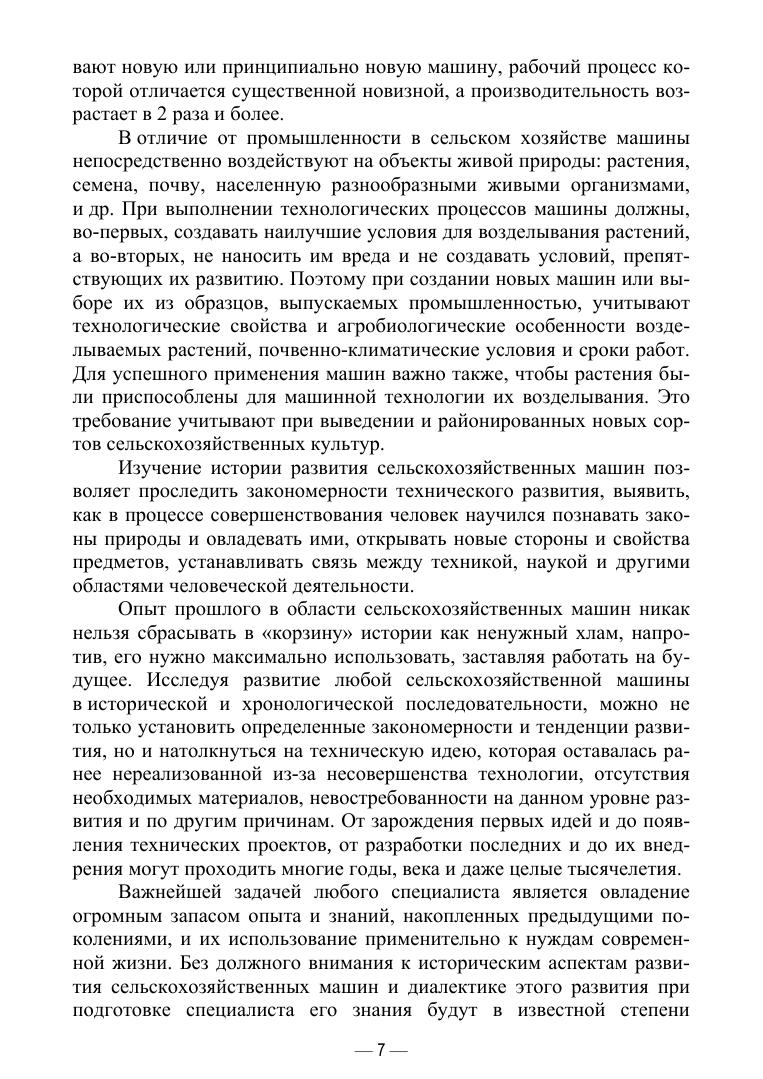 вают новую или принципиально новую машину, рабочий процесс которой отличается существенной новизной, а производительность возрастает в 2 раза и более.

В отличие от промышленности в сельском хозяйстве машины непосредственно воздействуют на объекты живой природы: растения, семена, почву, населенную разнообразными живыми организмами, и др. При выполнении технологических процессов машины должны, во-первых, создавать наилучшие условия для возделывания растений, а во-вторых, не наносить им вреда и не создавать условий, препятствующих их развитию. Поэтому при создании новых машин или выборе их из образцов, выпускаемых промышленностью, учитывают технологические свойства и агробиологические особенности возделываемых растений, почвенно-климатические условия и сроки работ. Для успешного применения машин важно также, чтобы растения были приспособлены для машинной технологии их возделывания. Это требование учитывают при выведении и районированных новых сортов сельскохозяйственных культур.

Изучение истории развития сельскохозяйственных машин позволяет проследить закономерности технического развития, выявить, как в процессе совершенствования человек научился познавать законы природы и овладевать ими, открывать новые стороны и свойства предметов, устанавливать связь между техникой, наукой и другими областями человеческой деятельности.

Опыт прошлого в области сельскохозяйственных машин никак нельзя сбрасывать в «корзину» истории как ненужный хлам, напротив, его нужно максимально использовать, заставляя работать на будущее. Исследуя развитие любой сельскохозяйственной машины в исторической и хронологической последовательности, можно не только установить определенные закономерности и тенденции развития, но и натолкнуться на техническую идею, которая оставалась ранее нереализованной из-за несовершенства технологии, отсутствия необходимых материалов, невостребованности на данном уровне развития и по другим причинам. От зарождения первых идей и до появления технических проектов, от разработки последних и до их внедрения могут проходить многие годы, века и даже целые тысячелетия.

Важнейшей задачей любого специалиста является овладение огромным запасом опыта и знаний, накопленных предыдущими поколениями, и их использование применительно к нуждам современной жизни. Без должного внимания к историческим аспектам развития сельскохозяйственных машин и диалектике этого развития при подготовке специалиста его знания будут в известной степени

— 7 —